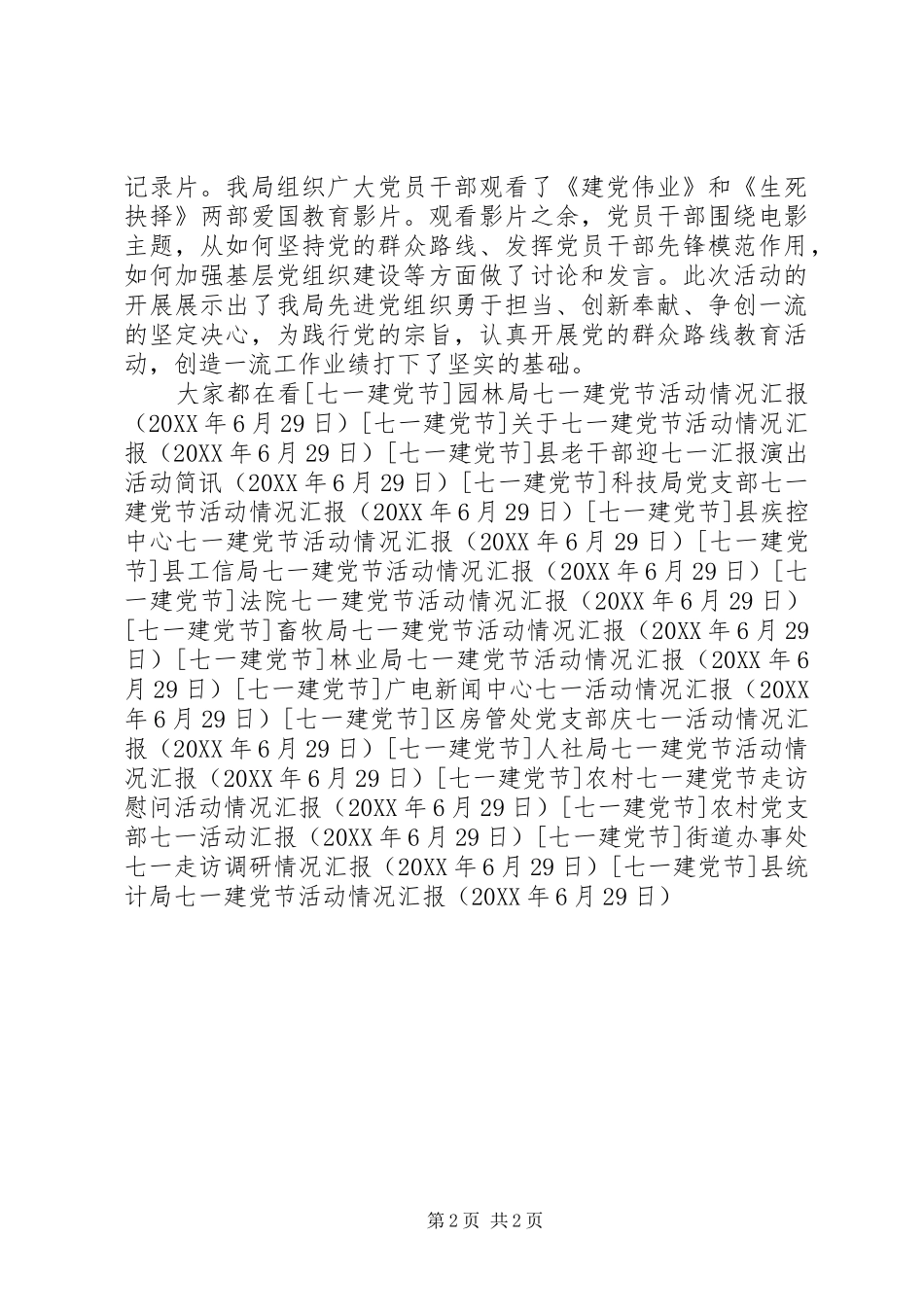 记录片。我局组织广大党员干部观看了《建党伟业》和《生死抉择》两部爱国教育影片。观看影片之余，党员干部围绕电影主题，从如何坚持党的群众路线、发挥党员干部先锋模范作用，如何加强基层党组织建设等方面做了讨论和发言。此次活动的开展展示出了我局先进党组织勇于担当、创新奉献、争创一流的坚定决心，为践行党的宗旨，认真开展党的群众路线教育活动，创造一流工作业绩打下了坚实的基础。

大家都在看[七一建党节]园林局七一建党节活动情况汇报（20XX年6月29日）[七一建党节]关于七一建党节活动情况汇报（20XX年6月29日）[七一建党节]县老干部迎七一汇报演出活动简讯（20XX年6月29日）[七一建党节]科技局党支部七一建党节活动情况汇报（20XX年6月29日）[七一建党节]县疾控中心七一建党节活动情况汇报（20XX年6月29日）[七一建党节]县工信局七一建党节活动情况汇报（20XX年6月29日）[七一建党节]法院七一建党节活动情况汇报（20XX年6月29日）[七一建党节]畜牧局七一建党节活动情况汇报（20XX年6月29日）[七一建党节]林业局七一建党节活动情况汇报（20XX年6月29日）[七一建党节]广电新闻中心七一活动情况汇报（20XX年6月29日）[七一建党节]区房管处党支部庆七一活动情况汇报（20XX年6月29日）[七一建党节]人社局七一建党节活动情况汇报（20XX年6月29日）[七一建党节]农村七一建党节走访慰问活动情况汇报（20XX年6月29日）[七一建党节]农村党支部七一活动汇报（20XX年6月29日）[七一建党节]街道办事处七一走访调研情况汇报（20XX年6月29日）[七一建党节]县统计局七一建党节活动情况汇报（20XX年6月29日）

第2页 共2页